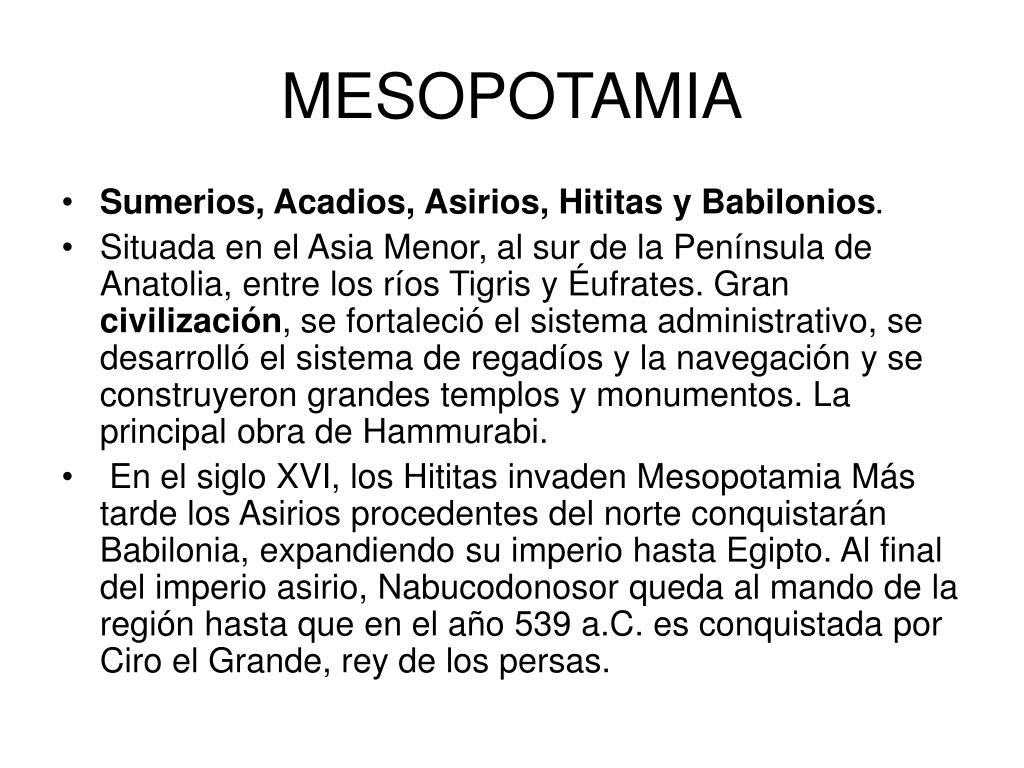 MESOPOTAMIA

• Sumerios, Acadios, Asirios, Hititas y Babilonios.

• Situada en el Asia Menor, al sur de la Península de Anatolia, entre los ríos Tigris y Éufrates. Gran civilización, se fortaleció el sistema administrativo, se desarrolló el sistema de regadíos y la navegación y se construyeron grandes templos y monumentos. La principal obra de Hammurabi.

• En el siglo XVI, los Hititas invaden Mesopotamia Más tarde los Asirios procedentes del norte conquistarán Babilonia, expandiendo su imperio hasta Egipto. Al final del imperio asirio, Nabucodonosor queda al mando de la región hasta que en el año 539 a.C. es conquistada por Ciro el Grande, rey de los persas.